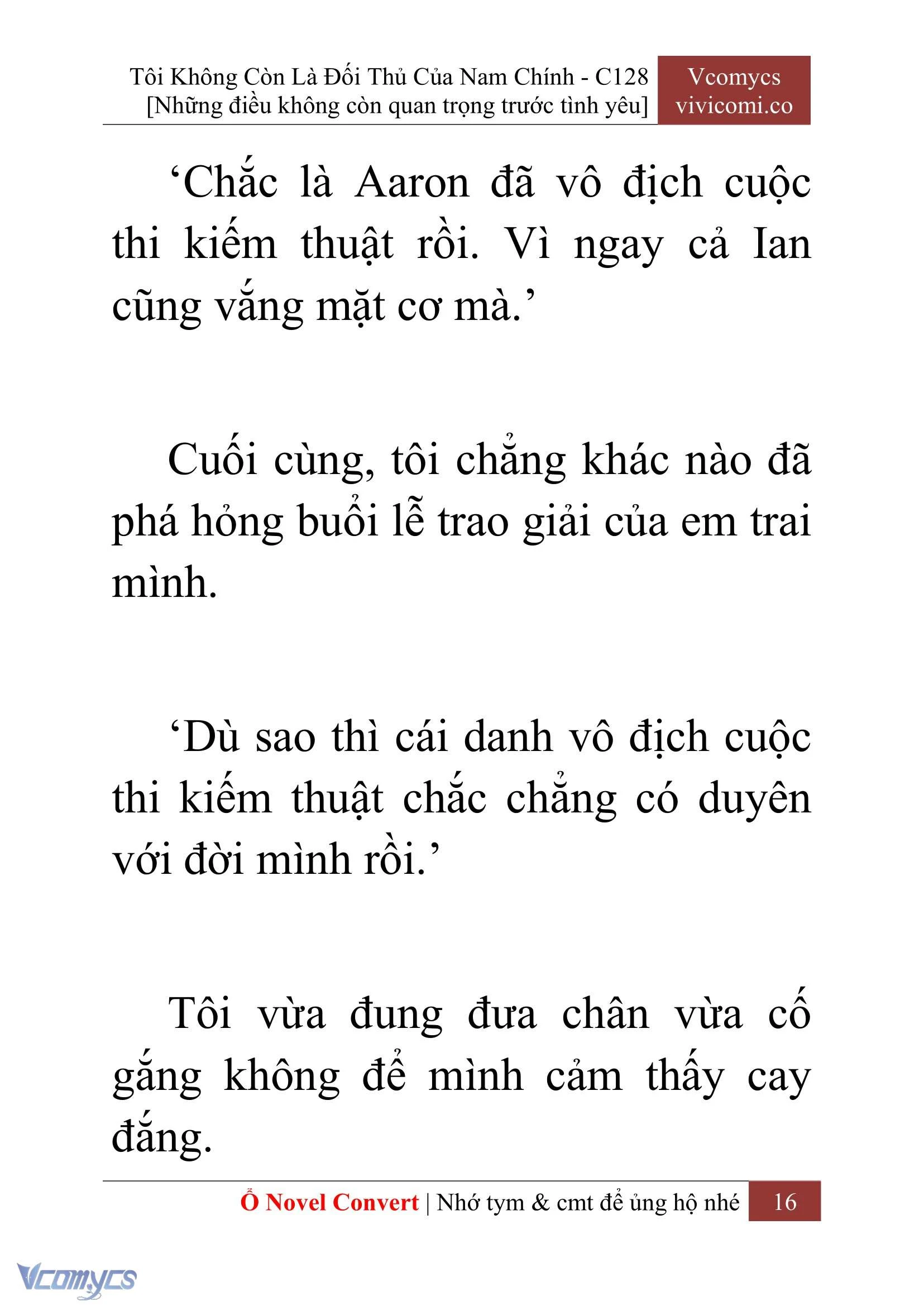 Tôi Không Còn Là Đối Thủ Của Nam Chính - C128
[Những điều không còn quan trọng trước tình yêu]

Vcomycs
vivicomi.co

‘Chắc là Aaron đã vô địch cuộc thi kiếm thuật rồi. Vì ngay cả Ian cũng vắng mặt cơ mà.’

Cuối cùng, tôi chẳng khác nào đã phá hỏng buổi lễ trao giải của em trai mình.

‘Dù sao thì cái danh vô địch cuộc thi kiếm thuật chắc chẳng có duyên với đời mình rồi.’

Tôi vừa đung đưa chân vừa cố gắng không để mình cảm thấy cay đắng.

Ổ Novel Convert | Nhớ tym & cmt để ủng hộ nhé 16

Vcomycs